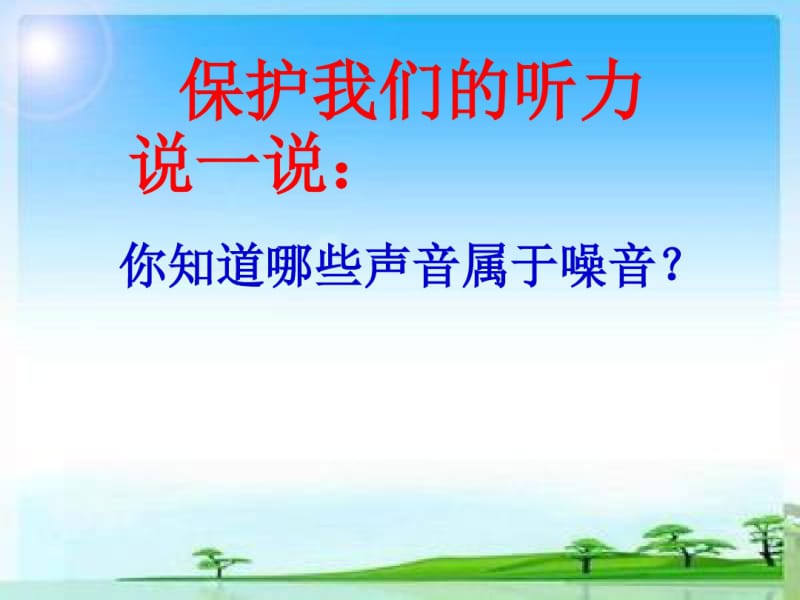 保护我们的听力

说一说：

你知道哪些声音属于噪音？